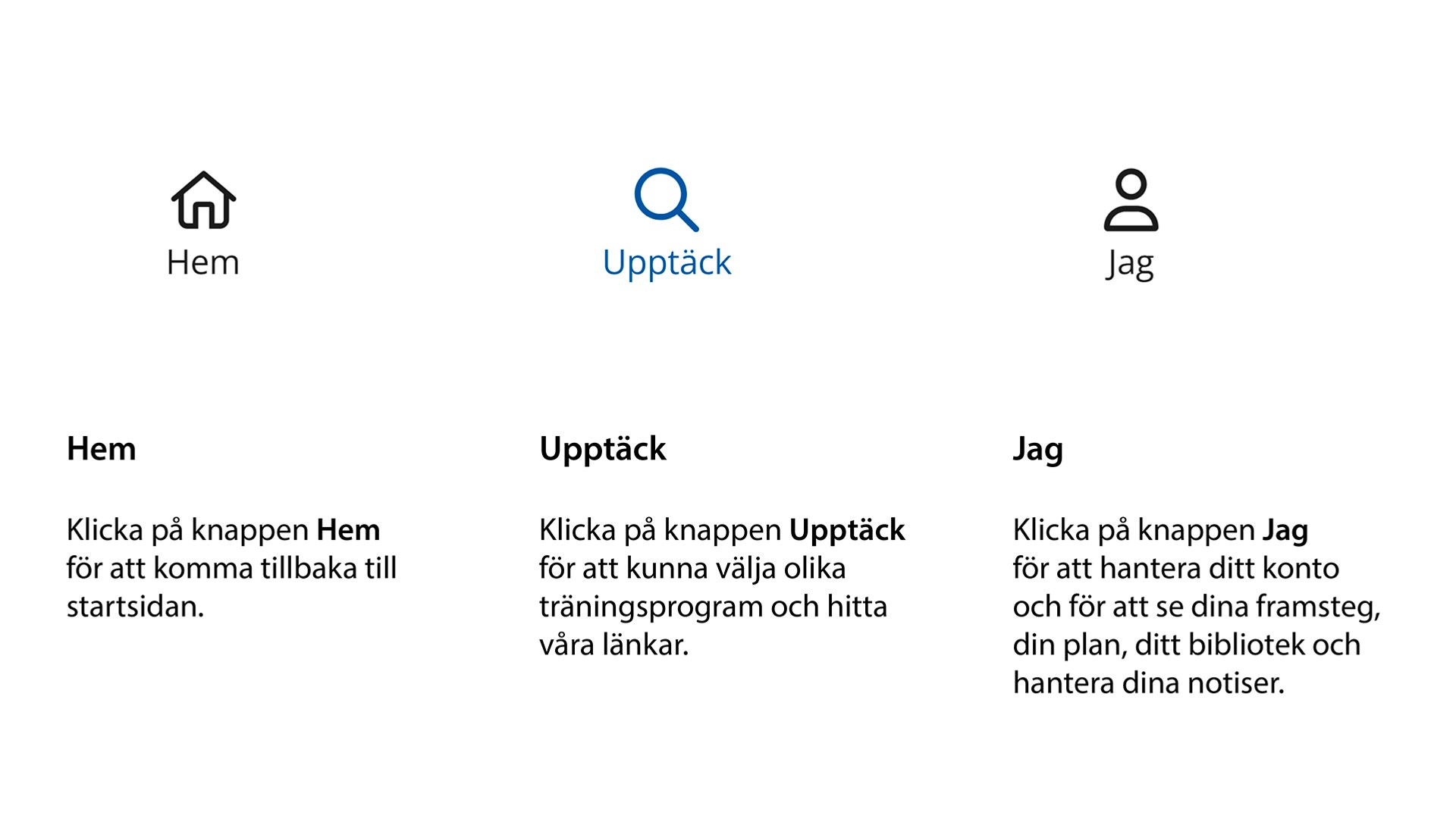 Hem

Upptäck

Jag

Hem

Klicka på knappen Hem för att komma tillbaka till startsidan.

Upptäck

Klicka på knappen Upptäck för att kunna välja olika träningsprogram och hitta våra länkar.

Jag

Klicka på knappen Jag för att hantera ditt konto och för att se dina framsteg, din plan, ditt bibliotek och hantera dina notiser.